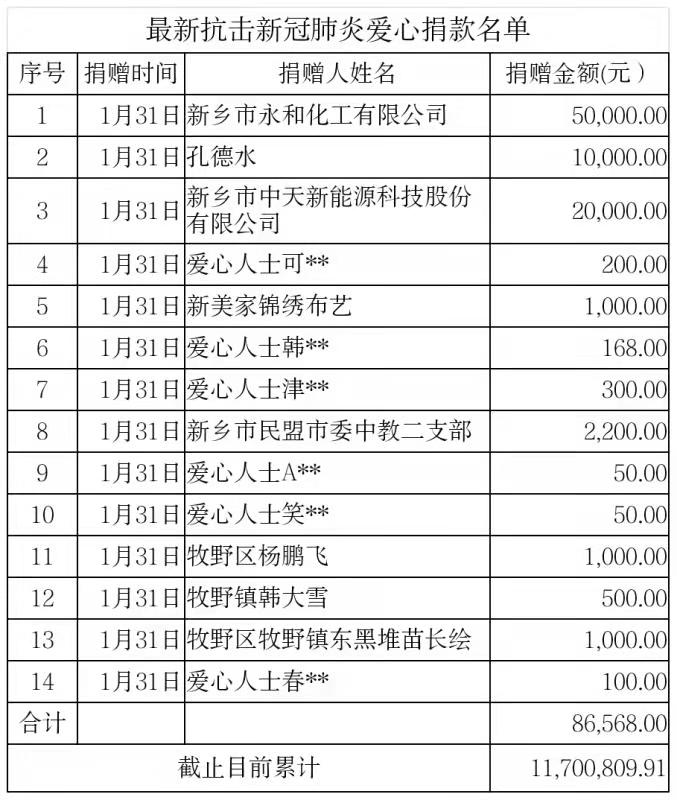 最新抗击新冠肺炎爱心捐款名单

| 序号 | 捐赠时间 | 捐赠人姓名 | 捐赠金额(元) |
|---|---|---|---|
| 1 | 1月31日 | 新乡市永和化工有限公司 | 50,000.00 |
| 2 | 1月31日 | 孔德水 | 10,000.00 |
| 3 | 1月31日 | 新乡市中天新能源科技股份有限公司 | 20,000.00 |
| 4 | 1月31日 | 爱心人士可** | 200.00 |
| 5 | 1月31日 | 新美家锦绣布艺 | 1,000.00 |
| 6 | 1月31日 | 爱心人士韩** | 168.00 |
| 7 | 1月31日 | 爱心人士津** | 300.00 |
| 8 | 1月31日 | 新乡市民盟市委中教二支部 | 2,200.00 |
| 9 | 1月31日 | 爱心人士A** | 50.00 |
| 10 | 1月31日 | 爱心人士笑** | 50.00 |
| 11 | 1月31日 | 牧野区杨鹏飞 | 1,000.00 |
| 12 | 1月31日 | 牧野镇韩大雪 | 500.00 |
| 13 | 1月31日 | 牧野区牧野镇东黑堆苗长绘 | 1,000.00 |
| 14 | 1月31日 | 爱心人士春** | 100.00 |
| 合计 | | | 86,568.00 |
| 截止目前累计 | | | 11,700,809.91 |